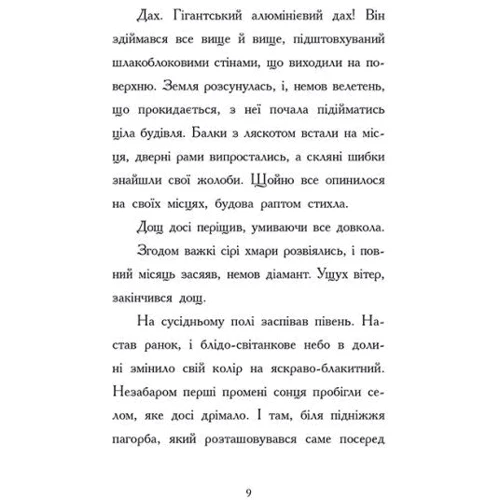 Дах. Гігантський алюмінієвий дах! Він здіймався все вище й вище, підштовхуваний шлакоблоковими стінами, що виходили на поверхню. Земля розсунулась, і, немов велетень, що прокидається, з неї почала підійматись ціла будівля. Балки з ляскотом встали на місця, дверні рами випростались, а скляні шибки знайшли свої жолоби. Щойно все опинилося на своїх місцях, будова раптом стихла.

Дощ досі періщив, умиваючи все довкола.

Згодом важкі сірі хмари розвіялись, і повний місяць засяяв, немов діамант. Ущух вітер, закінчився дощ.

На сусідньому полі заспівав півень. Настав ранок, і блідо-світанкове небо в долині змінило свій колір на яскраво-блакитний. Незабаром перші промені сонця пробігли селом, яке досі дрімало. І там, біля підніжжя пагорба, який розташовувався саме посеред

9